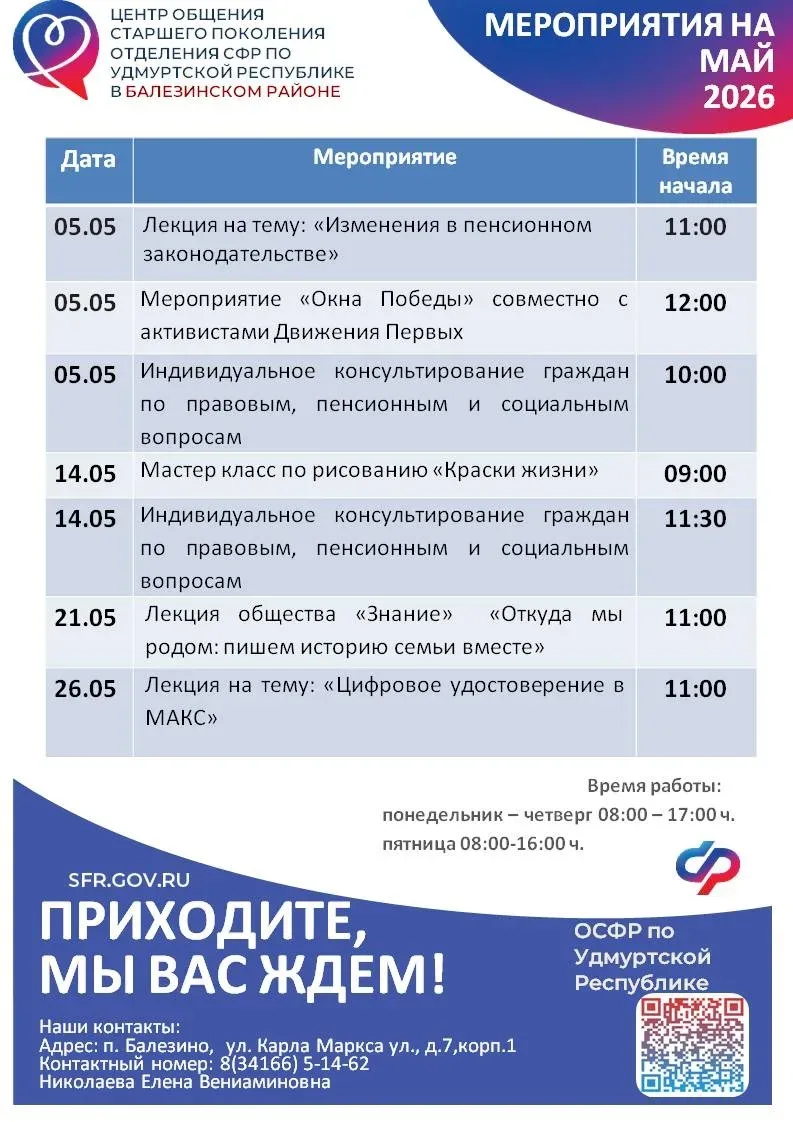 ЦЕНТР ОБЩЕНИЯ СТАРШЕГО ПОКОЛЕНИЯ ОТДЕЛЕНИЯ СФР ПО УДМУРТСКОЙ РЕСПУБЛИКЕ В БАЛЕЗИНСКОМ РАЙОНЕ

МЕРОПРИЯТИЯ НА МАЙ 2026

| Дата | Мероприятие | Время начала |
|---|---|---|
| 05.05 | Лекция на тему: «Изменения в пенсионном законодательстве» | 11:00 |
| 05.05 | Мероприятие «Окна Победы» совместно с активистами Движения Первых | 12:00 |
| 05.05 | Индивидуальное консультирование граждан по правовым, пенсионным и социальным вопросам | 10:00 |
| 14.05 | Мастер класс по рисованию «Краски жизни» | 09:00 |
| 14.05 | Индивидуальное консультирование граждан по правовым, пенсионным и социальным вопросам | 11:30 |
| 21.05 | Лекция общества «Знание» «Откуда мы родом: пишем историю семьи вместе» | 11:00 |
| 26.05 | Лекция на тему: «Цифровое удостоверение в МАКС» | 11:00 |

Время работы:
понедельник – четверг 08:00 – 17:00 ч.
пятница 08:00-16:00 ч.

SFR.GOV.RU

ПРИХОДИТЕ, МЫ ВАС ЖДЕМ!

ОСФР по Удмуртской Республике

Наши контакты:
Адрес: п. Балезино, ул. Карла Маркса ул., д.7,корп.1
Контактный номер: 8(34166) 5-14-62
Николаева Елена Вениаминовна